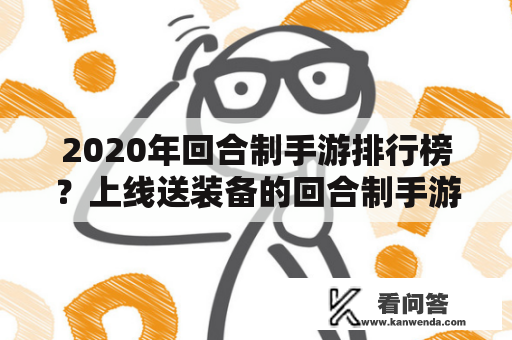 2020年回合制手游排行榜？上线送装备的回合制手游

看问答
www.kanwenda.com